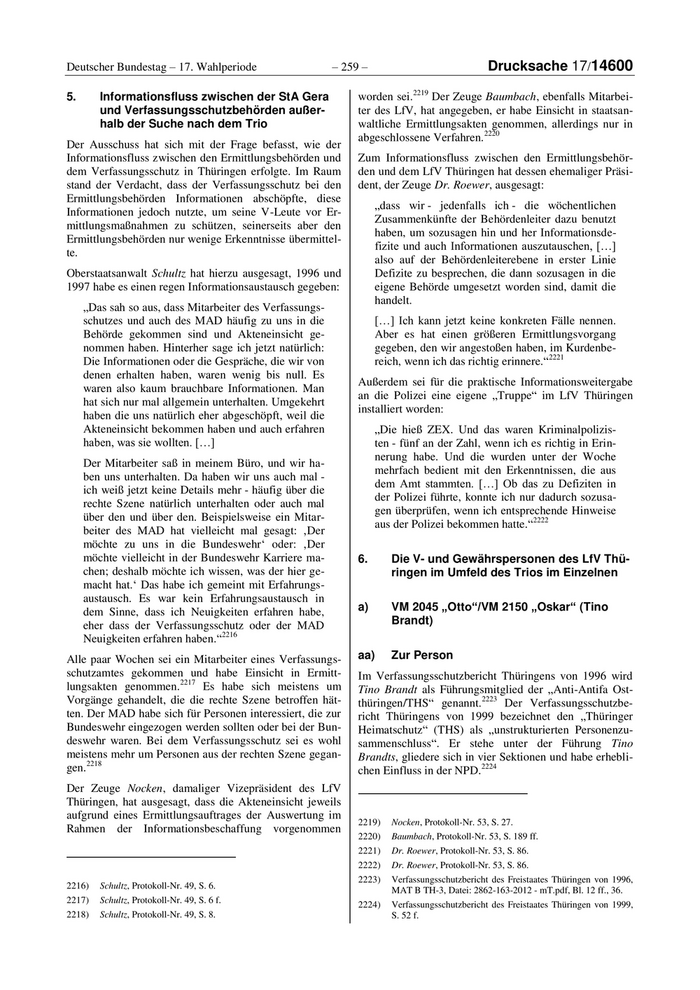 Deutscher Bundestag – 17. Wahlperiode – 259 – Drucksache 17/14600

5. Informationsfluss zwischen der StA Gera und Verfassungsschutzbehörden außerhalb der Suche nach dem Trio

Der Ausschuss hat sich mit der Frage befasst, wie der Informationsfluss zwischen den Ermittlungsbehörden und dem Verfassungsschutz in Thüringen erfolgte. Im Raum stand der Verdacht, dass der Verfassungsschutz bei den Ermittlungsbehörden Informationen abschöpfte, diese Informationen jedoch nutzte, um seine V-Leute vor Ermittlungsmaßnahmen zu schützen, seinerseits aber den Ermittlungsbehörden nur wenige Erkenntnisse übermittelte.

Oberstaatsanwalt Schultz hat hierzu ausgesagt, 1996 und 1997 habe es einen regen Informationsaustausch gegeben:

„Das sah so aus, dass Mitarbeiter des Verfassungsschutzes und auch des MAD häufig zu uns in die Behörde gekommen sind und Akteneinsicht genommen haben. Hinterher sage ich jetzt natürlich: Die Informationen oder die Gespräche, die wir von denen erhalten haben, waren wenig bis null. Es waren also kaum brauchbare Informationen. Man hat sich nur mal allgemein unterhalten. Umgekehrt haben die uns natürlich eher abgeschöpft, weil die Akteneinsicht bekommen haben und auch erfahren haben, was sie wollten. […]

Der Mitarbeiter saß in meinem Büro, und wir haben uns unterhalten. Da haben wir uns auch mal - ich weiß jetzt keine Details mehr - häufig über die rechte Szene natürlich unterhalten oder auch mal über den und über den. Beispielsweise ein Mitarbeiter des MAD hat vielleicht mal gesagt: ‚Der möchte zu uns in die Bundeswehr‘ oder: ‚Der möchte vielleicht in der Bundeswehr Karriere machen; deshalb möchte ich wissen, was der hier gemacht hat.‘ Das habe ich gemeint mit Erfahrungsaustausch. Es war kein Erfahrungsaustausch in dem Sinne, dass ich Neuigkeiten erfahren habe, eher dass der Verfassungsschutz oder der MAD Neuigkeiten erfahren haben.“$^{2216}$

Alle paar Wochen sei ein Mitarbeiter eines Verfassungsschutzamtes gekommen und habe Einsicht in Ermittlungsakten genommen.$^{2217}$ Es habe sich meistens um Vorgänge gehandelt, die die rechte Szene betroffen hätten. Der MAD habe sich für Personen interessiert, die zur Bundeswehr eingezogen werden sollten oder bei der Bundeswehr waren. Bei dem Verfassungsschutz sei es wohl meistens mehr um Personen aus der rechten Szene gegangen.$^{2218}$

Der Zeuge Nocken, damaliger Vizepräsident des LfV Thüringen, hat ausgesagt, dass die Akteneinsicht jeweils aufgrund eines Ermittlungsauftrages der Auswertung im Rahmen der Informationsbeschaffung vorgenommen

2216) Schultz, Protokoll-Nr. 49, S. 6.
2217) Schultz, Protokoll-Nr. 49, S. 6 f.
2218) Schultz, Protokoll-Nr. 49, S. 8.

worden sei.$^{2219}$ Der Zeuge Baumbach, ebenfalls Mitarbeiter des LfV, hat angegeben, er habe Einsicht in staatsanwaltliche Ermittlungsakten genommen, allerdings nur in abgeschlossene Verfahren.$^{2220}$

Zum Informationsfluss zwischen den Ermittlungsbehörden und dem LfV Thüringen hat dessen ehemaliger Präsident, der Zeuge Dr. Roewer, ausgesagt:

„dass wir - jedenfalls ich - die wöchentlichen Zusammenkünfte der Behördenleiter dazu benutzt haben, um sozusagen hin und her Informationsdefizite und auch Informationen auszutauschen, […] also auf der Behördenleiterebene in erster Linie Defizite zu besprechen, die dann sozusagen in die eigene Behörde umgesetzt worden sind, damit die handelt.

[…] Ich kann jetzt keine konkreten Fälle nennen. Aber es hat einen größeren Ermittlungsvorgang gegeben, den wir angestoßen haben, im Kurdenbereich, wenn ich das richtig erinnere.“$^{2221}$

Außerdem sei für die praktische Informationsweitergabe an die Polizei eine eigene „Truppe“ im LfV Thüringen installiert worden:

„Die hieß ZEX. Und das waren Kriminalpolizisten - fünf an der Zahl, wenn ich es richtig in Erinnerung habe. Und die wurden unter der Woche mehrfach bedient mit den Erkenntnissen, die aus dem Amt stammten. […] Ob das zu Defiziten in der Polizei führte, konnte ich nur dadurch sozusagen überprüfen, wenn ich entsprechende Hinweise aus der Polizei bekommen hatte.“$^{2222}$

6. Die V- und Gewährspersonen des LfV Thüringen im Umfeld des Trios im Einzelnen

a) VM 2045 „Otto“/VM 2150 „Oskar“ (Tino Brandt)

aa) Zur Person

Im Verfassungsschutzbericht Thüringens von 1996 wird Tino Brandt als Führungsmitglied der „Anti-Antifa Ostthüringen/THS“ genannt.$^{2223}$ Der Verfassungsschutzbericht Thüringens von 1999 bezeichnet den „Thüringer Heimatschutz“ (THS) als „unstrukturierten Personenzusammenschluss“. Er stehe unter der Führung Tino Brandts, gliedere sich in vier Sektionen und habe erheblichen Einfluss in der NPD.$^{2224}$

2219) Nocken, Protokoll-Nr. 53, S. 27.
2220) Baumbach, Protokoll-Nr. 53, S. 189 ff.
2221) Dr. Roewer, Protokoll-Nr. 53, S. 86.
2222) Dr. Roewer, Protokoll-Nr. 53, S. 86.
2223) Verfassungsschutzbericht des Freistaates Thüringen von 1996, MAT B TH-3, Datei: 2862-163-2012 - mT.pdf, Bl. 12 ff., 36.
2224) Verfassungsschutzbericht des Freistaates Thüringen von 1999, S. 52 f.